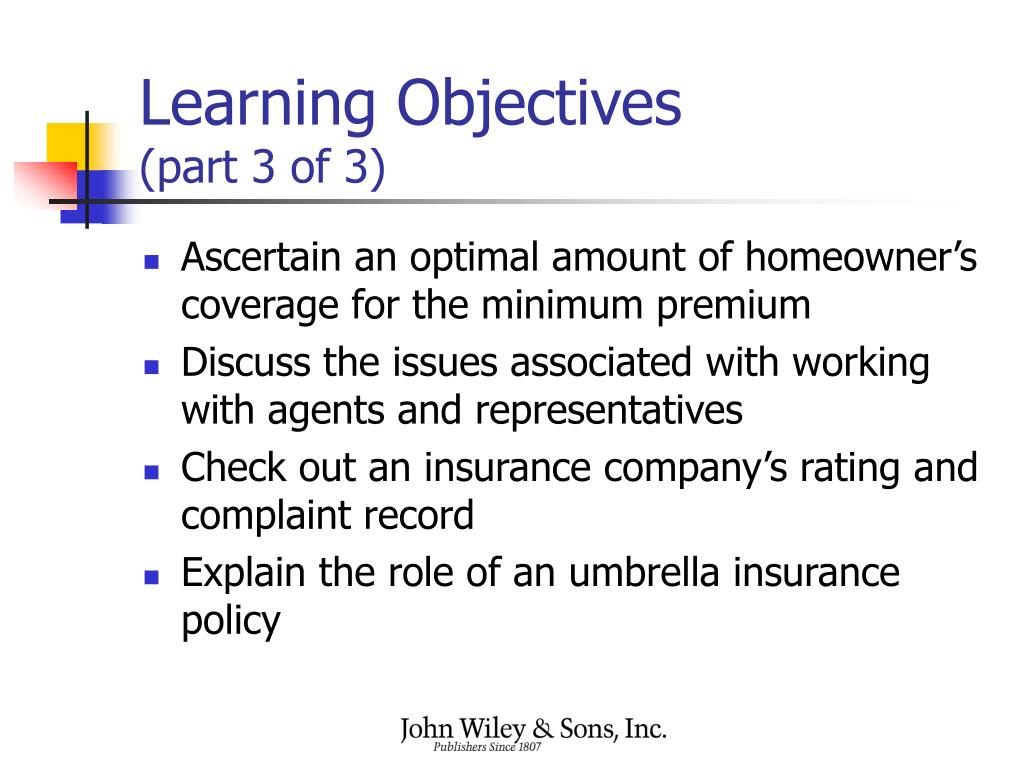 Learning Objectives
(part 3 of 3)

- Ascertain an optimal amount of homeowner’s coverage for the minimum premium
- Discuss the issues associated with working with agents and representatives
- Check out an insurance company’s rating and complaint record
- Explain the role of an umbrella insurance policy

John Wiley & Sons, Inc.
Publishers Since 1807